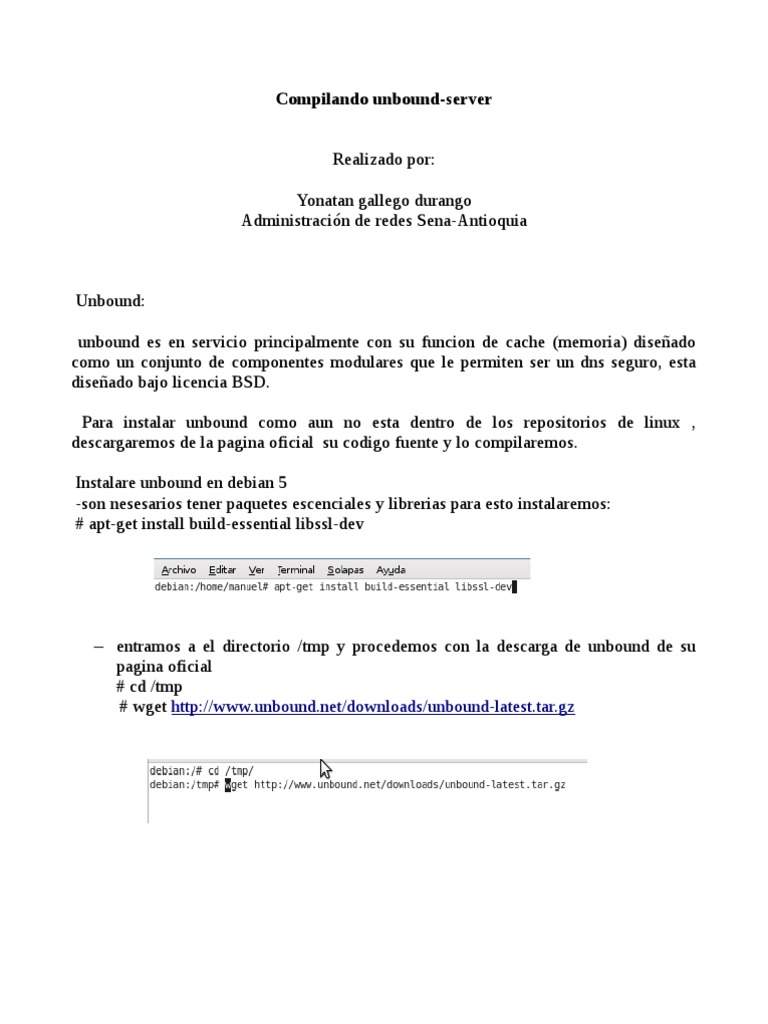 Compilando unbound-server

Realizado por:

Yonatan gallego durango
Administración de redes Sena-Antioquia

Unbound:

unbound es en servicio principalmente con su funcion de cache (memoria) diseñado como un conjunto de componentes modulares que le permiten ser un dns seguro, esta diseñado bajo licencia BSD.

Para instalar unbound como aun no esta dentro de los repositorios de linux , descargaremos de la pagina oficial su codigo fuente y lo compilaremos.

Instalare unbound en debian 5
-son nesesarios tener paquetes escenciales y librerias para esto instalaremos:
# apt-get install build-essential libssl-dev

Archivo Editar Ver Terminal Solapas Ayuda
debian:/home/manuel# apt-get install build-essential libssl-dev

– entramos a el directorio /tmp y procedemos con la descarga de unbound de su pagina oficial
# cd /tmp
# wget http://www.unbound.net/downloads/unbound-latest.tar.gz

debian:/# cd /tmp/
debian:/tmp# wget http://www.unbound.net/downloads/unbound-latest.tar.gz